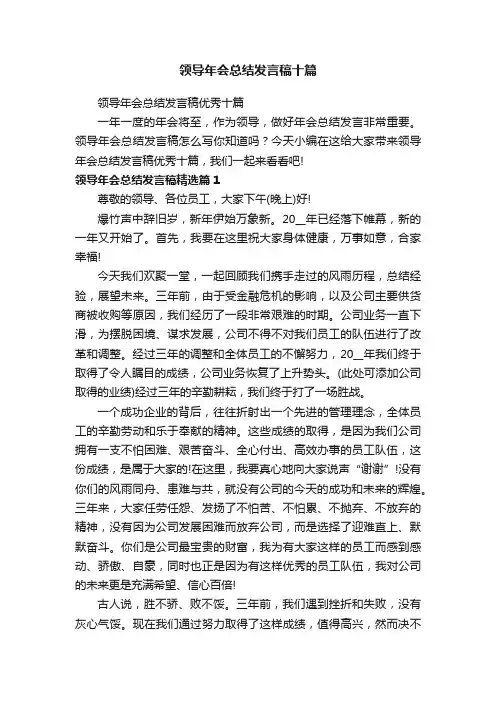 领导年会总结发言稿十篇

领导年会总结发言稿优秀十篇

一年一度的年会将至，作为领导，做好年会总结发言非常重要。领导年会总结发言稿怎么写你知道吗？今天小编在这给大家带来领导年会总结发言稿优秀十篇，我们一起来看看吧!

领导年会总结发言稿精选篇1

尊敬的领导、各位员工，大家下午(晚上)好!

爆竹声中辞旧岁，新年伊始万象新。20__年已经落下帷幕，新的一年又开始了。首先，我要在这里祝大家身体健康，万事如意，合家幸福!

今天我们欢聚一堂，一起回顾我们携手走过的风雨历程，总结经验，展望未来。三年前，由于受金融危机的影响，以及公司主要供货商被收购等原因，我们经历了一段非常艰难的时期。公司业务一直下滑，为摆脱困境、谋求发展，公司不得不对我们员工的队伍进行了改革和调整。经过三年的调整和全体员工的不懈努力，20__年我们终于取得了令人瞩目的成绩，公司业务恢复了上升势头。(此处可添加公司取得的业绩)经过三年的辛勤耕耘，我们终于打了一场胜战。

一个成功企业的背后，往往折射出一个先进的管理理念，全体员工的辛勤劳动和乐于奉献的精神。这些成绩的取得，是因为我们公司拥有一支不怕困难、艰苦奋斗、全心付出、高效办事的员工队伍，这份成绩，是属于大家的!在这里，我要真心地向大家说声“谢谢”!没有你们的风雨同舟、患难与共，就没有公司的今天的成功和未来的辉煌。三年来，大家任劳任怨、发扬了不怕苦、不怕累、不抛弃、不放弃的精神，没有因为公司发展困难而放弃公司，而是选择了迎难直上、默默奋斗。你们是公司最宝贵的财富，我为有大家这样的员工而感到感动、骄傲、自豪，同时也正是因为有这样优秀的员工队伍，我对公司的未来更是充满希望、信心百倍!

古人说，胜不骄、败不馁。三年前，我们遇到挫折和失败，没有灰心气馁。现在我们通过努力取得了这样成绩，值得高兴，然而决不